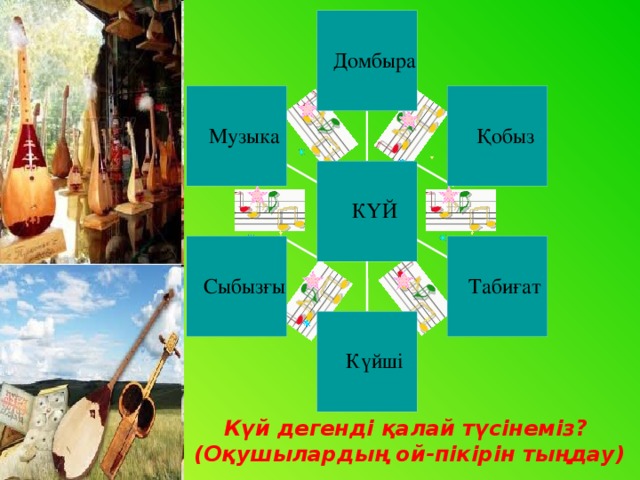 Домбыра

Музыка

Қобыз

КҮЙ

Сыбызғы

Табиғат

Күйші

Күй дегенді қалай түсінеміз?
(Оқушылардың ой-пікірін тыңдау)